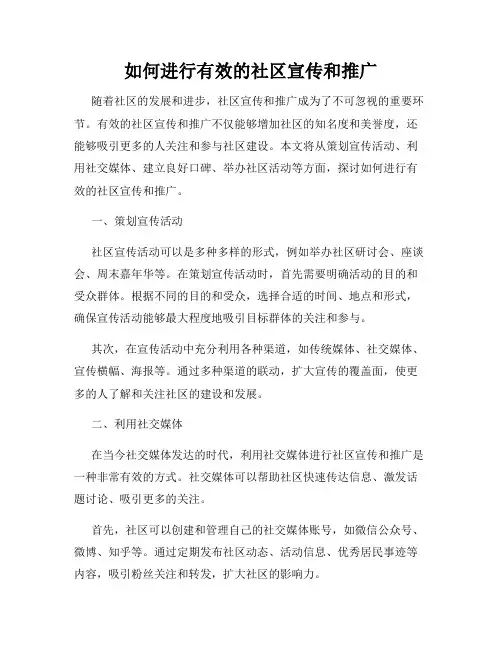 如何进行有效的社区宣传和推广

随着社区的发展和进步，社区宣传和推广成为了不可忽视的重要环节。有效的社区宣传和推广不仅能够增加社区的知名度和美誉度，还能够吸引更多的人关注和参与社区建设。本文将从策划宣传活动、利用社交媒体、建立良好口碑、举办社区活动等方面，探讨如何进行有效的社区宣传和推广。

一、策划宣传活动

社区宣传活动可以是多种多样的形式，例如举办社区研讨会、座谈会、周末嘉年华等。在策划宣传活动时，首先需要明确活动的目的和受众群体。根据不同的目的和受众，选择合适的时间、地点和形式，确保宣传活动能够最大程度地吸引目标群体的关注和参与。

其次，在宣传活动中充分利用各种渠道，如传统媒体、社交媒体、宣传横幅、海报等。通过多种渠道的联动，扩大宣传的覆盖面，使更多的人了解和关注社区的建设和发展。

二、利用社交媒体

在当今社交媒体发达的时代，利用社交媒体进行社区宣传和推广是一种非常有效的方式。社交媒体可以帮助社区快速传达信息、激发话题讨论、吸引更多的关注。

首先，社区可以创建和管理自己的社交媒体账号，如微信公众号、微博、知乎等。通过定期发布社区动态、活动信息、优秀居民事迹等内容，吸引粉丝关注和转发，扩大社区的影响力。